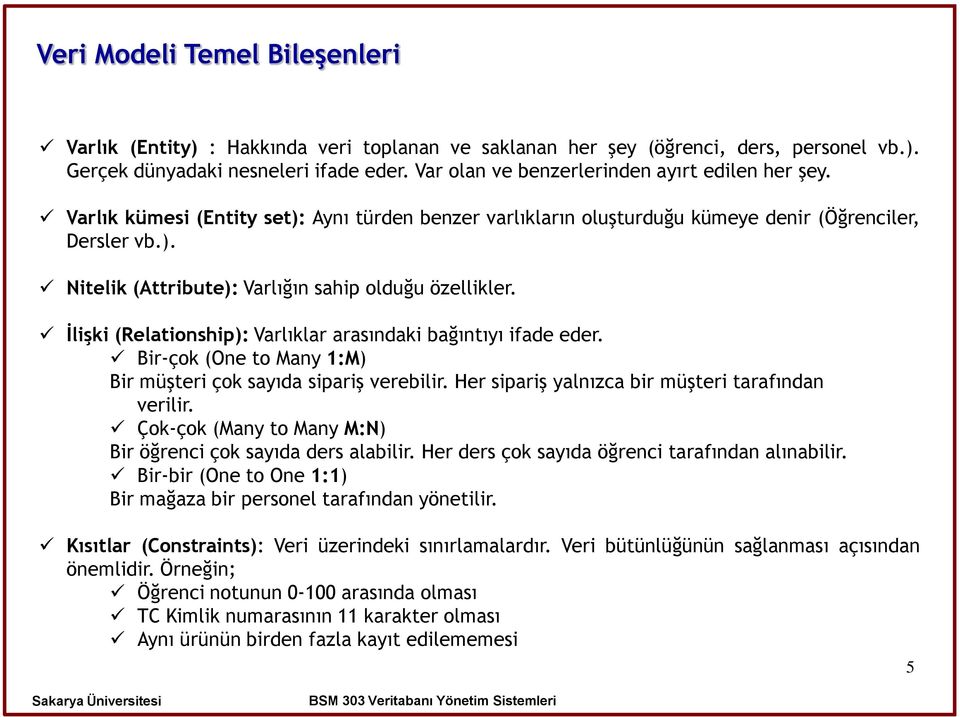 Veri Modeli Temel Bileşenleri

✓ Varlık (Entity) : Hakkında veri toplanan ve saklanan her şey (öğrenci, ders, personel vb.). Gerçek dünyadaki nesneleri ifade eder. Var olan ve benzerlerinden ayırt edilen her şey.

✓ Varlık kümesi (Entity set): Aynı türden benzer varlıkların oluşturduğu kümeye denir (Öğrenciler, Dersler vb.).

✓ Nitelik (Attribute): Varlığın sahip olduğu özellikler.

✓ İlişki (Relationship): Varlıklar arasındaki bağıntıyı ifade eder.
✓ Bir-çok (One to Many 1:M)
Bir müşteri çok sayıda sipariş verebilir. Her sipariş yalnızca bir müşteri tarafından verilir.
✓ Çok-çok (Many to Many M:N)
Bir öğrenci çok sayıda ders alabilir. Her ders çok sayıda öğrenci tarafından alınabilir.
✓ Bir-bir (One to One 1:1)
Bir mağaza bir personel tarafından yönetilir.

✓ Kısıtlar (Constraints): Veri üzerindeki sınırlamalardır. Veri bütünlüğünün sağlanması açısından önemlidir. Örneğin;
✓ Öğrenci notunun 0-100 arasında olması
✓ TC Kimlik numarasının 11 karakter olması
✓ Aynı ürünün birden fazla kayıt edilememesi

5

Sakarya Üniversitesi

BSM 303 Veritabanı Yönetim Sistemleri